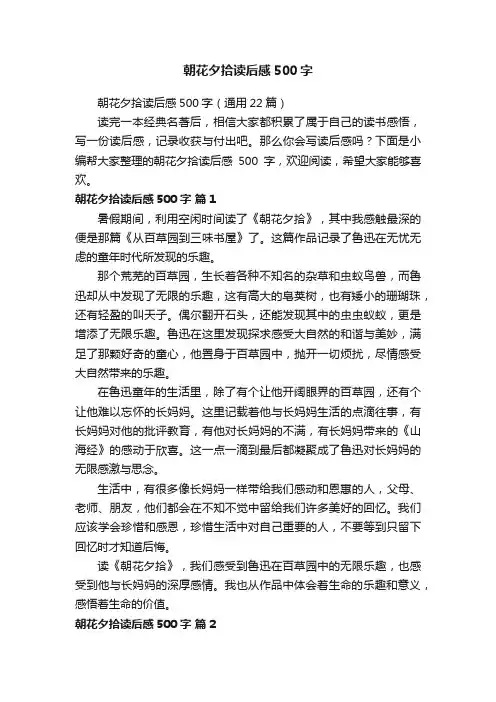 朝花夕拾读后感500字

朝花夕拾读后感500字（通用22篇）

读完一本经典名著后，相信大家都积累了属于自己的读书感悟，写一份读后感，记录收获与付出吧。那么你会写读后感吗？下面是小编帮大家整理的朝花夕拾读后感 500 字，欢迎阅读，希望大家能够喜欢。

朝花夕拾读后感500字 篇1

暑假期间，利用空闲时间读了《朝花夕拾》，其中我感触最深的便是那篇《从百草园到三味书屋》了。这篇作品记录了鲁迅在无忧无虑的童年时代所发现的乐趣。

那个荒芜的百草园，生长着各种不知名的杂草和虫蚁鸟兽，而鲁迅却从中发现了无限的乐趣，这有高大的皂荚树，也有矮小的珊瑚珠，还有轻盈的叫天子。偶尔翻开石头，还能发现其中的虫虫蚁蚁，更是增添了无限乐趣。鲁迅在这里发现探求感受大自然的和谐与美妙，满足了那颗好奇的童心，他置身于百草园中，抛开一切烦扰，尽情感受大自然带来的乐趣。

在鲁迅童年的生活里，除了有个让他开阔眼界的百草园，还有个让他难以忘怀的长妈妈。这里记载着他与长妈妈生活的点滴往事，有长妈妈对他的批评教育，有他对长妈妈的不满，有长妈妈带来的《山海经》的感动于欣喜。这一点一滴到最后都凝聚成了鲁迅对长妈妈的无限感激与思念。

生活中，有很多像长妈妈一样带给我们感动和恩惠的人，父母、老师、朋友，他们都会在不知不觉中留给我们许多美好的回忆。我们应该学会珍惜和感恩，珍惜生活中对自己重要的人，不要等到只留下回忆时才知道后悔。

读《朝花夕拾》，我们感受到鲁迅在百草园中的无限乐趣，也感受到他与长妈妈的深厚感情。我也从作品中体会着生命的乐趣和意义，感悟着生命的价值。

朝花夕拾读后感500字 篇2